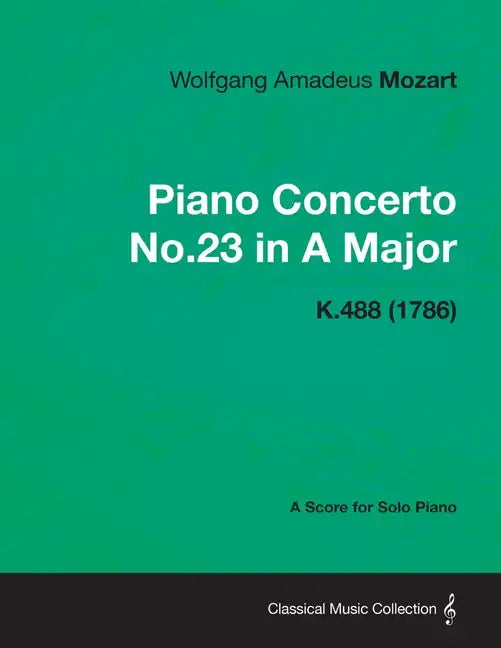 Wolfgang Amadeus Mozart

Piano Concerto
No.23 in A Major

K.488 (1786)

A Score for Solo Piano

Classical Music Collection